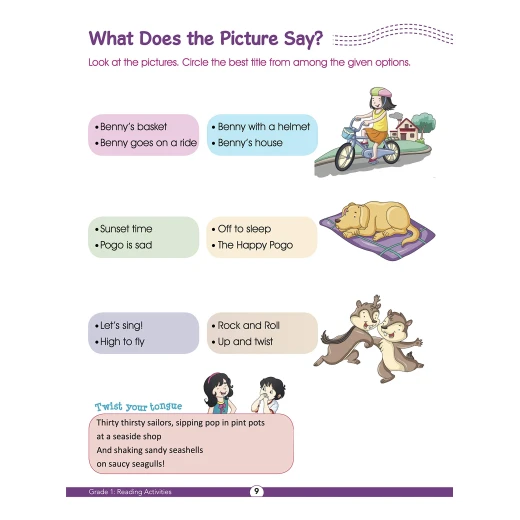 What Does the Picture Say?

Look at the pictures. Circle the best title from among the given options.

• Benny's basket
• Benny goes on a ride

• Benny with a helmet
• Benny's house

• Sunset time
• Pogo is sad

• Off to sleep
• The Happy Pogo

• Let's sing!
• High to fly

• Rock and Roll
• Up and twist

Twist your tongue

Thirty thirsty sailors, sipping pop in pint pots
at a seaside shop
And shaking sandy seashells
on saucy seagulls!

Grade 1: Reading Activities 9